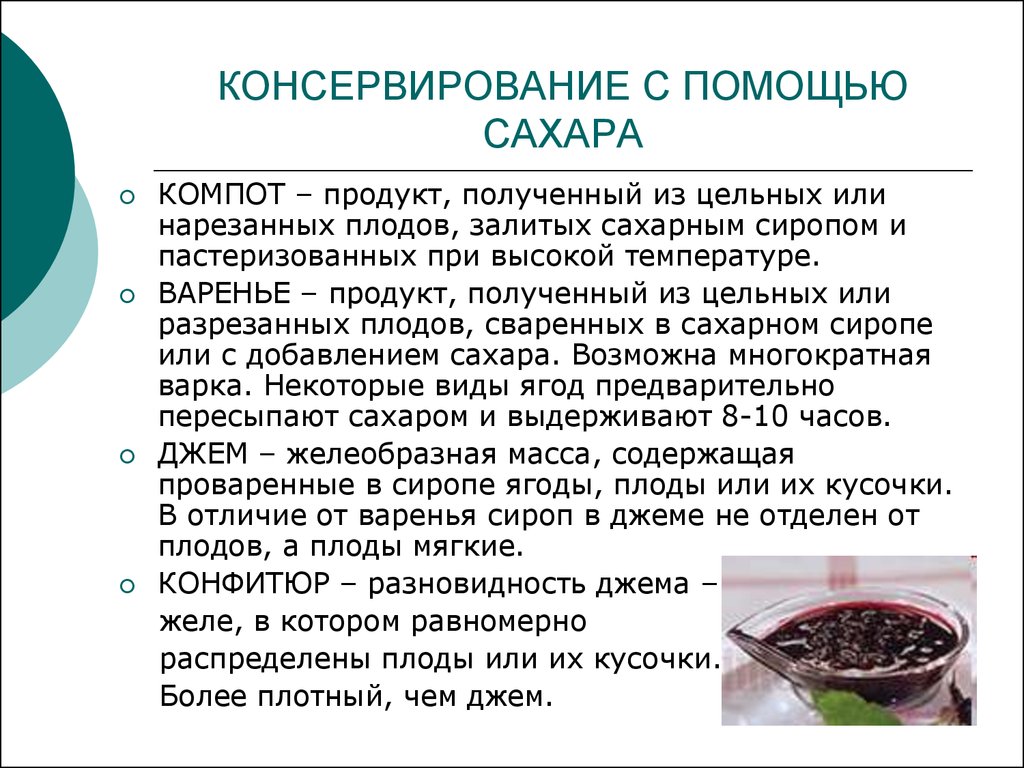 КОНСЕРВИРОВАНИЕ С ПОМОЩЬЮ САХАРА

КОМПОТ – продукт, полученный из цельных или нарезанных плодов, залитых сахарным сиропом и пастеризованных при высокой температуре.

ВАРЕНЬЕ – продукт, полученный из цельных или разрезанных плодов, сваренных в сахарном сиропе или с добавлением сахара. Возможна многократная варка. Некоторые виды ягод предварительно пересыпают сахаром и выдерживают 8-10 часов.

ДЖЕМ – желеобразная масса, содержащая проваренные в сиропе ягоды, плоды или их кусочки. В отличие от варенья сироп в джеме не отделен от плодов, а плоды мягкие.

КОНФИТЮР – разновидность джема – желе, в котором равномерно распределены плоды или их кусочки. Более плотный, чем джем.